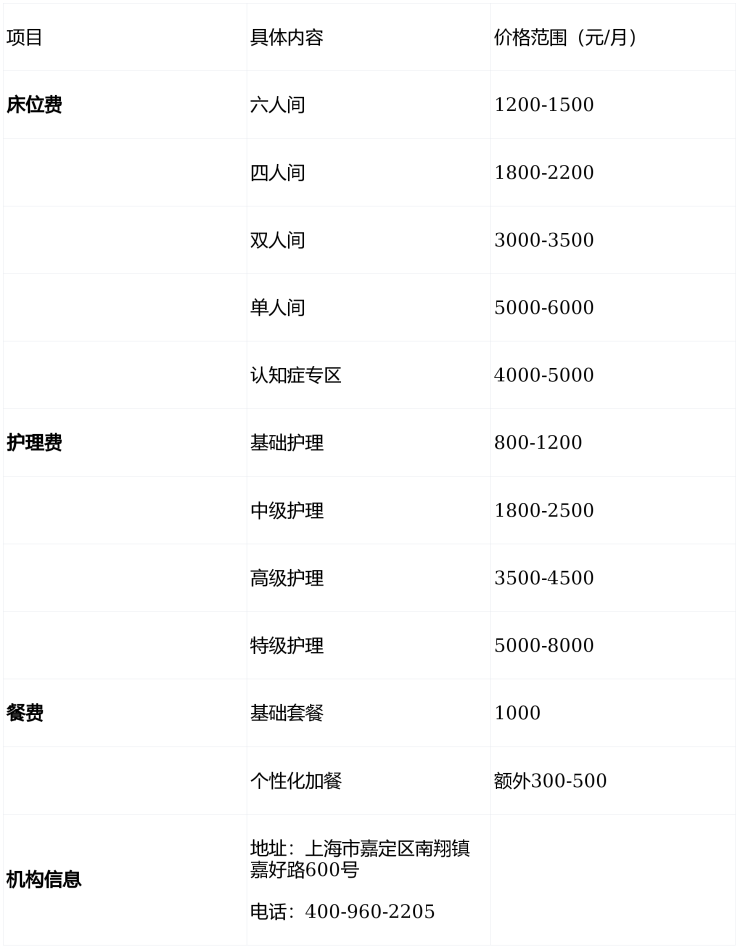 | 项目 | 具体内容 | 价格范围（元/月） |
|---|---|---|
| 床位费 | 六人间 | 1200-1500 |
|  | 四人间 | 1800-2200 |
|  | 双人间 | 3000-3500 |
|  | 单人间 | 5000-6000 |
|  | 认知症专区 | 4000-5000 |
| 护理费 | 基础护理 | 800-1200 |
|  | 中级护理 | 1800-2500 |
|  | 高级护理 | 3500-4500 |
|  | 特级护理 | 5000-8000 |
| 餐费 | 基础套餐 | 1000 |
|  | 个性化加餐 | 额外300-500 |
| 机构信息 | 地址：上海市嘉定区南翔镇嘉好路600号 电话：400-960-2205 |  |